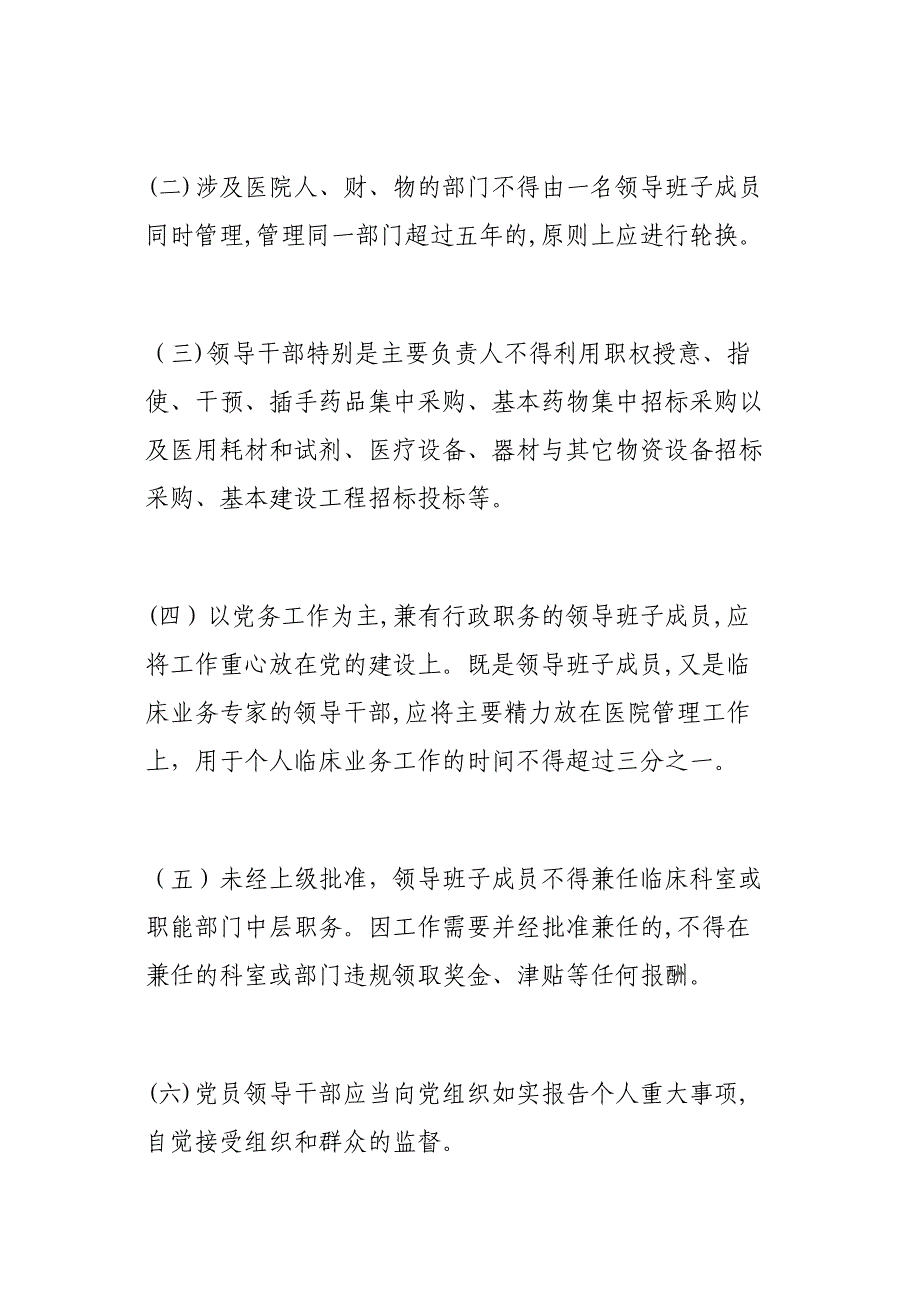 (二)涉及医院人、财、物的部门不得由一名领导班子成员同时管理,管理同一部门超过五年的,原则上应进行轮换。

（三)领导干部特别是主要负责人不得利用职权授意、指使、干预、插手药品集中采购、基本药物集中招标采购以及医用耗材和试剂、医疗设备、器材与其它物资设备招标采购、基本建设工程招标投标等。

(四）以党务工作为主,兼有行政职务的领导班子成员,应将工作重心放在党的建设上。既是领导班子成员,又是临床业务专家的领导干部,应将主要精力放在医院管理工作上，用于个人临床业务工作的时间不得超过三分之一。

（五）未经上级批准，领导班子成员不得兼任临床科室或职能部门中层职务。因工作需要并经批准兼任的,不得在兼任的科室或部门违规领取奖金、津贴等任何报酬。

(六)党员领导干部应当向党组织如实报告个人重大事项,自觉接受组织和群众的监督。